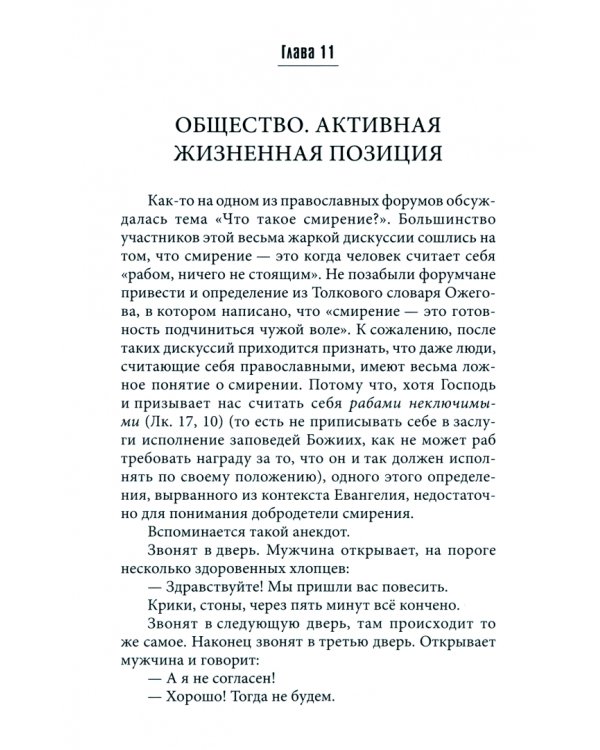 Глава 11

ОБЩЕСТВО. АКТИВНАЯ ЖИЗНЕННАЯ ПОЗИЦИЯ

Как-то на одном из православных форумов обсуждалась тема «Что такое смирение?». Большинство участников этой весьма жаркой дискуссии сошлись на том, что смирение — это когда человек считает себя «рабом, ничего не стоящим». Не позабыли форумчане привести и определение из Толкового словаря Ожегова, в котором написано, что «смирение — это готовность подчиниться чужой воле». К сожалению, после таких дискуссий приходится признать, что даже люди, считающие себя православными, имеют весьма ложное понятие о смирении. Потому что, хотя Господь и призывает нас считать себя рабами неключимыми (Лк. 17, 10) (то есть не приписывать себе в заслуги исполнение заповедей Божиих, как не может раб требовать награду за то, что он и так должен исполнять по своему положению), одного этого определения, вырванного из контекста Евангелия, недостаточно для понимания добродетели смирения.

Вспоминается такой анекдот.

Звонят в дверь. Мужчина открывает, на пороге несколько здоровенных хлопцев:

— Здравствуйте! Мы пришли вас повесить.

Крики, стоны, через пять минут всё кончено.

Звонят в следующую дверь, там происходит то же самое. Наконец звонят в третью дверь. Открывает мужчина и говорит:

— А я не согласен!

— Хорошо! Тогда не будем.